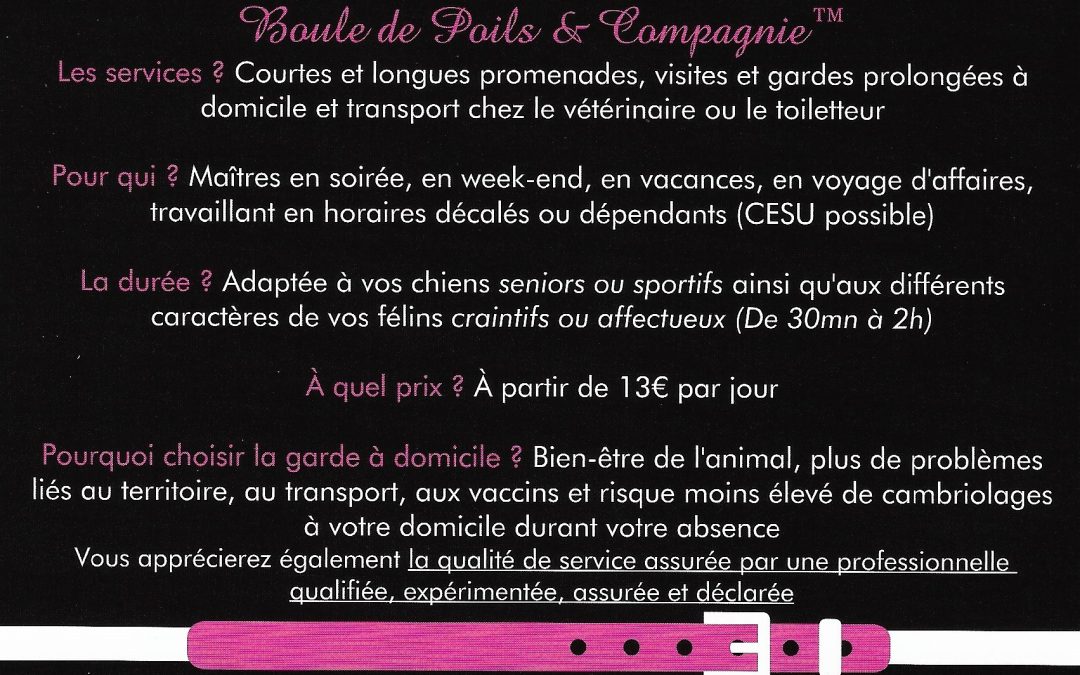 Boule de Poils & Compagnie™

Les services ? Courtes et longues promenades, visites et gardes prolongées à domicile et transport chez le vétérinaire ou le toiletteur

Pour qui ? Maîtres en soirée, en week-end, en vacances, en voyage d'affaires, travaillant en horaires décalés ou dépendants (CESU possible)

La durée ? Adaptée à vos chiens seniors ou sportifs ainsi qu'aux différents caractères de vos félins craintifs ou affectueux (De 30mn à 2h)

À quel prix ? À partir de 13€ par jour

Pourquoi choisir la garde à domicile ? Bien-être de l'animal, plus de problèmes liés au territoire, au transport, aux vaccins et risque moins élevé de cambriolages à votre domicile durant votre absence
Vous apprécierez également la qualité de service assurée par une professionnelle qualifiée, expérimentée, assurée et déclarée